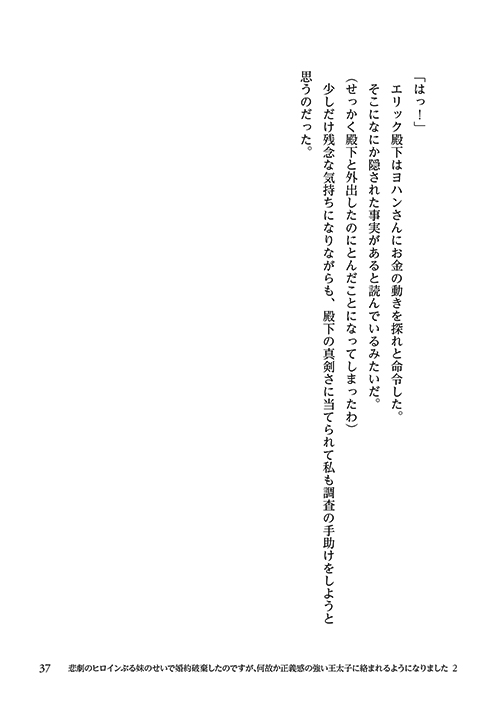 「はっ！」
エリック殿下はヨハンさんにお金の動きを探れと命令した。
そこになにか隠された事実があると読んでいるみたいだ。
（せっかく殿下と外出したのにとんだことになってしまったわ）
少しだけ残念な気持ちになりながらも、殿下の真剣さに当てられて私も調査の手助けをしようと思うのだった。

37　悲劇のヒロインぶる妹のせいで婚約破棄したのですが、何故か正義感の強い王太子に絡まれるようになりました 2